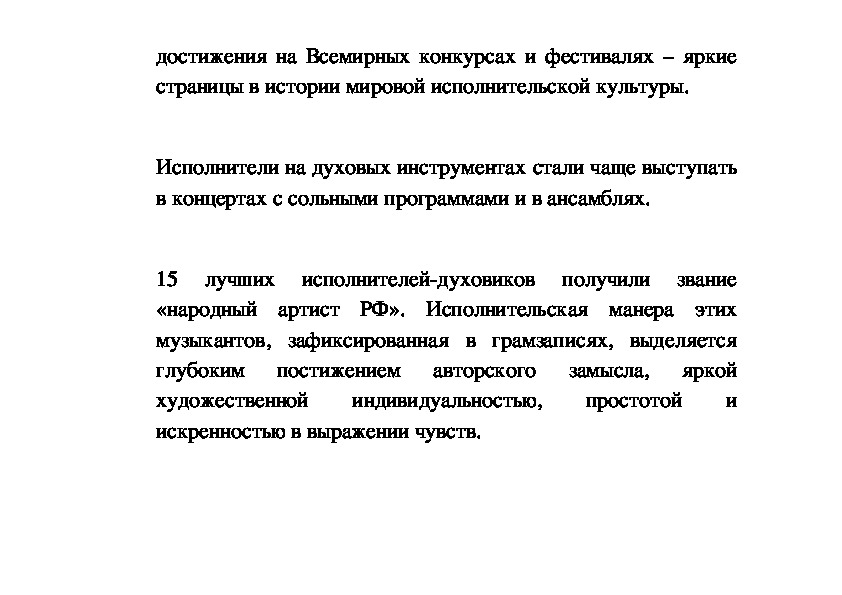 достижения на Всемирных конкурсах и фестивалях – яркие страницы в истории мировой исполнительской культуры.

Исполнители на духовых инструментах стали чаще выступать в концертах с сольными программами и в ансамблях.

15 лучших исполнителей-духовиков получили звание «народный артист РФ». Исполнительская манера этих музыкантов, зафиксированная в грамзаписях, выделяется глубоким постижением авторского замысла, яркой художественной индивидуальностью, простотой и искренностью в выражении чувств.